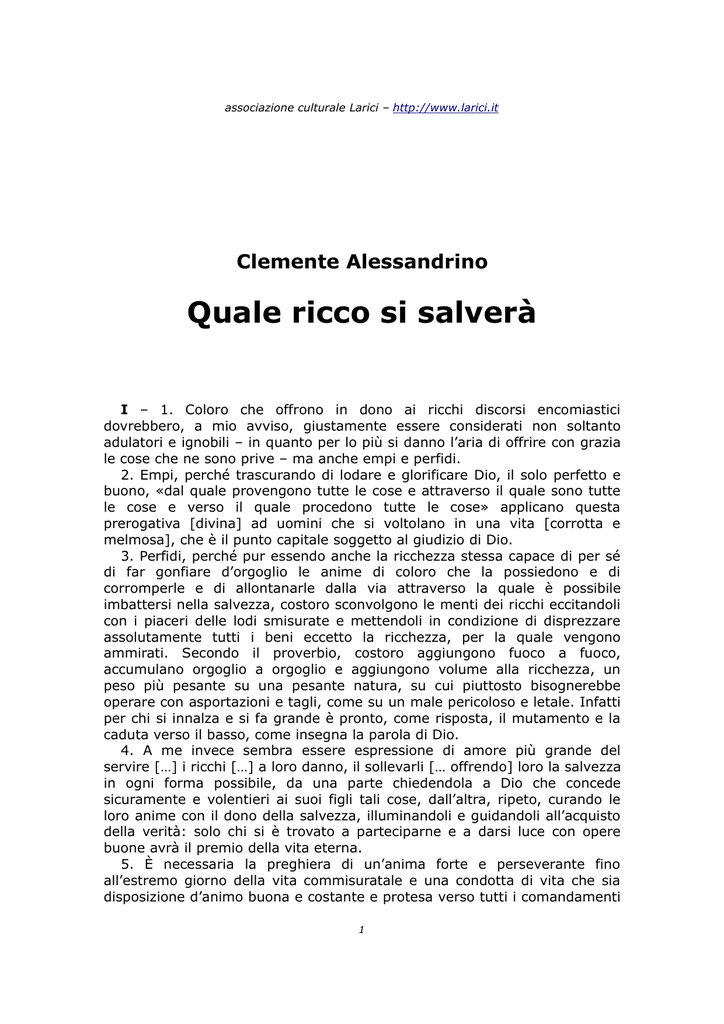 associazione culturale Larici – http://www.larici.it

Clemente Alessandrino

Quale ricco si salverà

I – 1. Coloro che offrono in dono ai ricchi discorsi encomiastici dovrebbero, a mio avviso, giustamente essere considerati non soltanto adulatori e ignobili – in quanto per lo più si danno l'aria di offrire con grazia le cose che ne sono prive – ma anche empi e perfidi.

2. Empi, perché trascurando di lodare e glorificare Dio, il solo perfetto e buono, «dal quale provengono tutte le cose e attraverso il quale sono tutte le cose e verso il quale procedono tutte le cose» applicano questa prerogativa [divina] ad uomini che si voltolano in una vita [corrotta e melmosa], che è il punto capitale soggetto al giudizio di Dio.

3. Perfidi, perché pur essendo anche la ricchezza stessa capace di per sé di far gonfiare d'orgoglio le anime di coloro che la possiedono e di corromperle e di allontanarle dalla via attraverso la quale è possibile imbattersi nella salvezza, costoro sconvolgono le menti dei ricchi eccitandoli con i piaceri delle lodi smisurate e mettendoli in condizione di disprezzare assolutamente tutti i beni eccetto la ricchezza, per la quale vengono ammirati. Secondo il proverbio, costoro aggiungono fuoco a fuoco, accumulano orgoglio a orgoglio e aggiungono volume alla ricchezza, un peso più pesante su una pesante natura, su cui piuttosto bisognerebbe operare con asportazioni e tagli, come su un male pericoloso e letale. Infatti per chi si innalza e si fa grande è pronto, come risposta, il mutamento e la caduta verso il basso, come insegna la parola di Dio.

4. A me invece sembra essere espressione di amore più grande del servire […] i ricchi […] a loro danno, il sollevarli [… offrendo] loro la salvezza in ogni forma possibile, da una parte chiedendola a Dio che concede sicuramente e volentieri ai suoi figli tali cose, dall'altra, ripeto, curando le loro anime con il dono della salvezza, illuminandoli e guidandoli all'acquisto della verità: solo chi si è trovato a parteciparne e a darsi luce con opere buone avrà il premio della vita eterna.

5. È necessaria la preghiera di un'anima forte e perseverante fino all'estremo giorno della vita commisuratale e una condotta di vita che sia disposizione d'animo buona e costante e protesa verso tutti i comandamenti

1